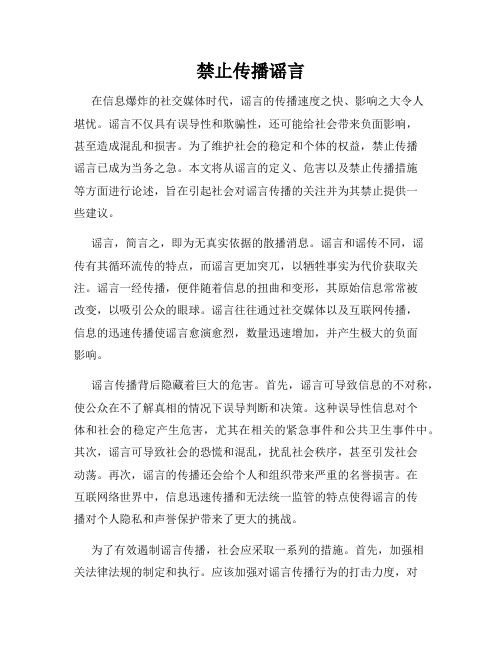 禁止传播谣言

在信息爆炸的社交媒体时代，谣言的传播速度之快、影响之大令人堪忧。谣言不仅具有误导性和欺骗性，还可能给社会带来负面影响，甚至造成混乱和损害。为了维护社会的稳定和个体的权益，禁止传播谣言已成为当务之急。本文将从谣言的定义、危害以及禁止传播措施等方面进行论述，旨在引起社会对谣言传播的关注并为其禁止提供一些建议。

谣言，简言之，即为无真实依据的散播消息。谣言和谣传不同，谣传有其循环流传的特点，而谣言更加突兀，以牺牲事实为代价获取关注。谣言一经传播，便伴随着信息的扭曲和变形，其原始信息常常被改变，以吸引公众的眼球。谣言往往通过社交媒体以及互联网传播，信息的迅速传播使谣言愈演愈烈，数量迅速增加，并产生极大的负面影响。

谣言传播背后隐藏着巨大的危害。首先，谣言可导致信息的不对称，使公众在不了解真相的情况下误导判断和决策。这种误导性信息对个体和社会的稳定产生危害，尤其在相关的紧急事件和公共卫生事件中。其次，谣言可导致社会的恐慌和混乱，扰乱社会秩序，甚至引发社会动荡。再次，谣言的传播还会给个人和组织带来严重的名誉损害。在互联网络世界中，信息迅速传播和无法统一监管的特点使得谣言的传播对个人隐私和声誉保护带来了更大的挑战。

为了有效遏制谣言传播，社会应采取一系列的措施。首先，加强相关法律法规的制定和执行。应该加强对谣言传播行为的打击力度，对